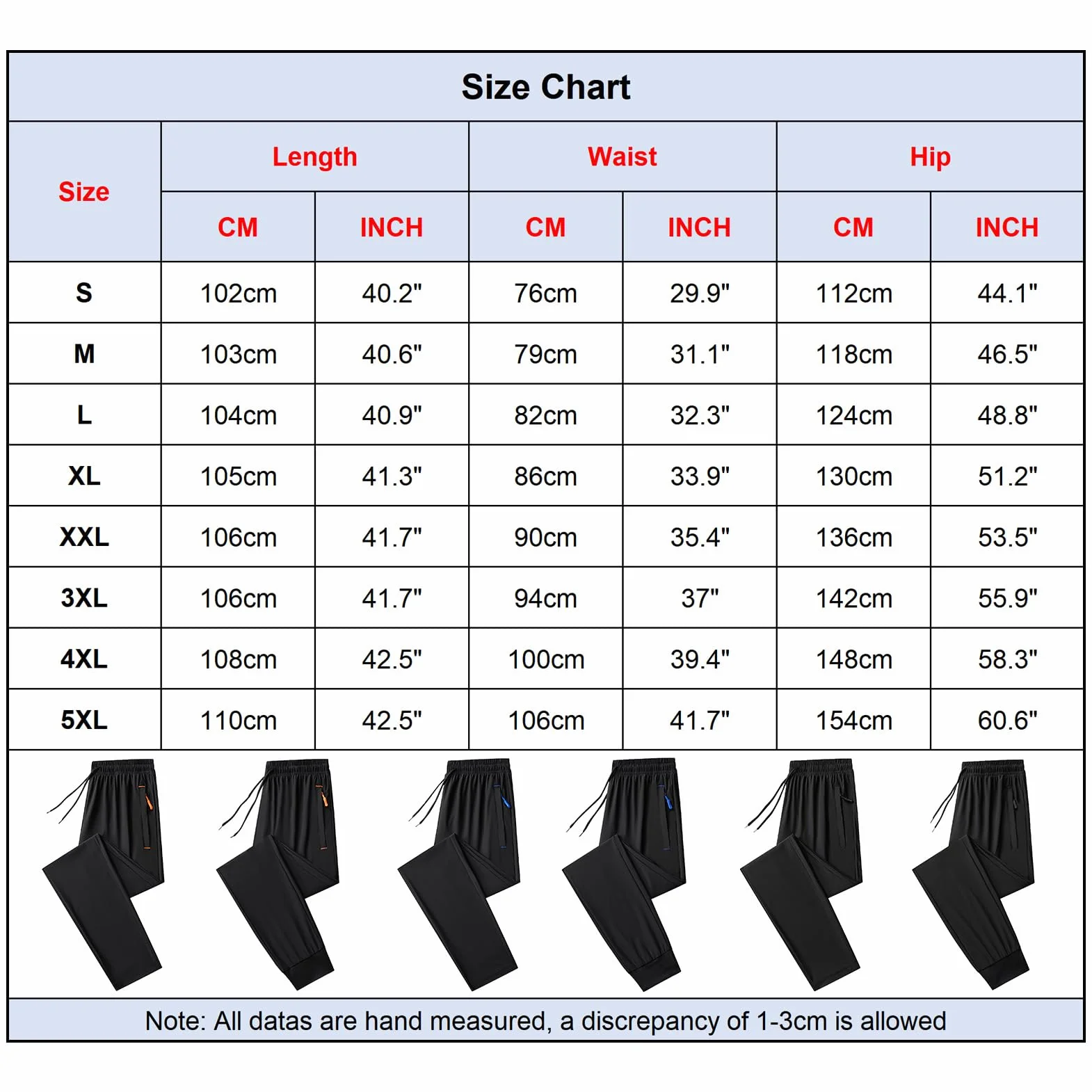 Size Chart

| Size | Length CM | Length INCH | Waist CM | Waist INCH | Hip CM | Hip INCH |
|---|---|---|---|---|---|---|
| S | 102cm | 40.2" | 76cm | 29.9" | 112cm | 44.1" |
| M | 103cm | 40.6" | 79cm | 31.1" | 118cm | 46.5" |
| L | 104cm | 40.9" | 82cm | 32.3" | 124cm | 48.8" |
| XL | 105cm | 41.3" | 86cm | 33.9" | 130cm | 51.2" |
| XXL | 106cm | 41.7" | 90cm | 35.4" | 136cm | 53.5" |
| 3XL | 106cm | 41.7" | 94cm | 37" | 142cm | 55.9" |
| 4XL | 108cm | 42.5" | 100cm | 39.4" | 148cm | 58.3" |
| 5XL | 110cm | 42.5" | 106cm | 41.7" | 154cm | 60.6" |

Note: All datas are hand measured, a discrepancy of 1-3cm is allowed